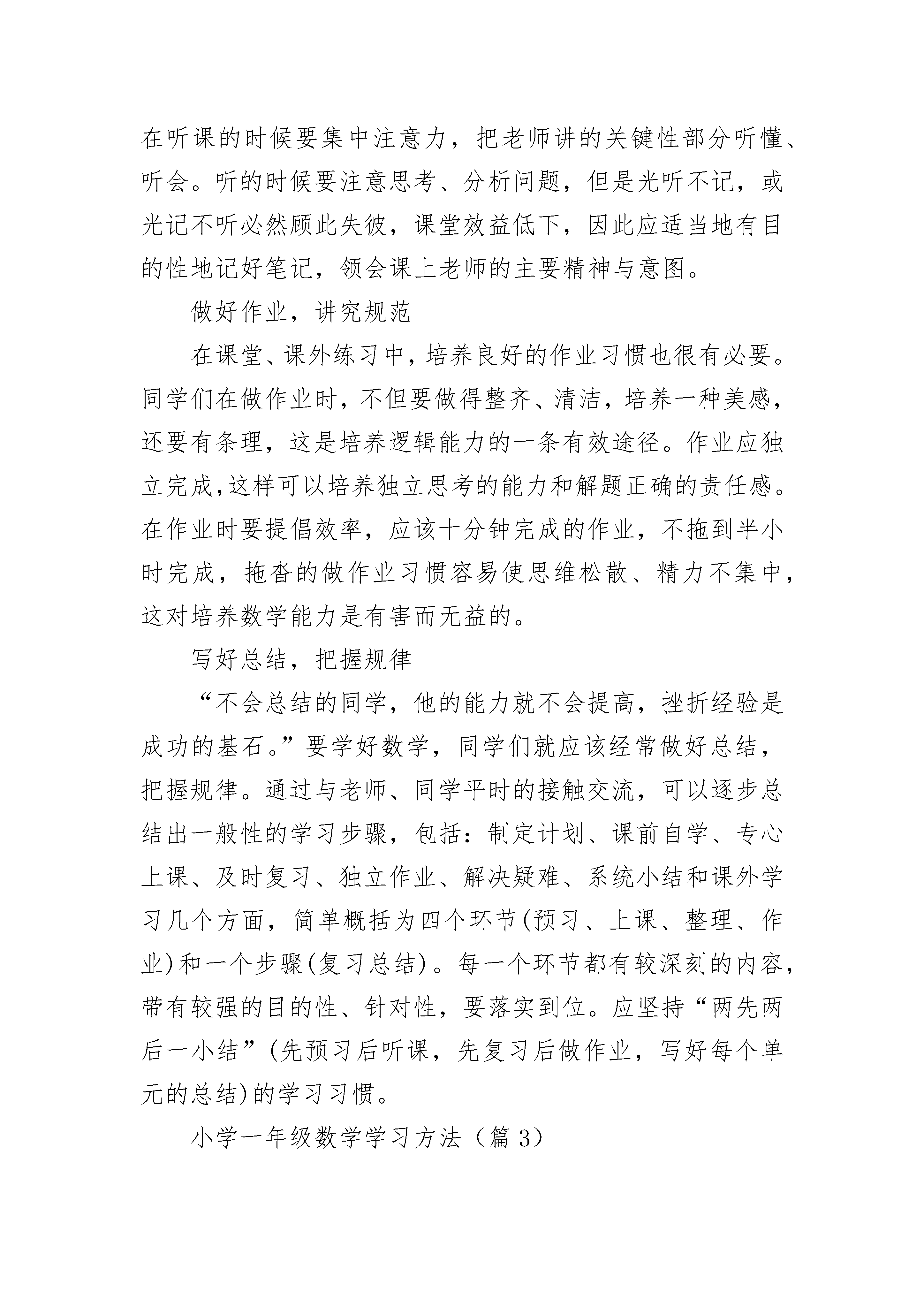 在听课的时候要集中注意力，把老师讲的关键性部分听懂、听会。听的时候要注意思考、分析问题，但是光听不记，或光记不听必然顾此失彼，课堂效益低下，因此应适当地有目的性地记好笔记，领会课上老师的主要精神与意图。

做好作业，讲究规范

在课堂、课外练习中，培养良好的作业习惯也很有必要。同学们在做作业时，不但要做得整齐、清洁，培养一种美感，还要有条理，这是培养逻辑能力的一条有效途径。作业应独立完成,这样可以培养独立思考的能力和解题正确的责任感。在作业时要提倡效率，应该十分钟完成的作业，不拖到半小时完成，拖沓的做作业习惯容易使思维松散、精力不集中，这对培养数学能力是有害而无益的。

写好总结，把握规律

“不会总结的同学，他的能力就不会提高，挫折经验是成功的基石。”要学好数学，同学们就应该经常做好总结，把握规律。通过与老师、同学平时的接触交流，可以逐步总结出一般性的学习步骤，包括：制定计划、课前自学、专心上课、及时复习、独立作业、解决疑难、系统小结和课外学习几个方面，简单概括为四个环节(预习、上课、整理、作业)和一个步骤(复习总结)。每一个环节都有较深刻的内容，带有较强的目的性、针对性，要落实到位。应坚持“两先两后一小结”(先预习后听课，先复习后做作业，写好每个单元的总结)的学习习惯。

小学一年级数学学习方法（篇3）